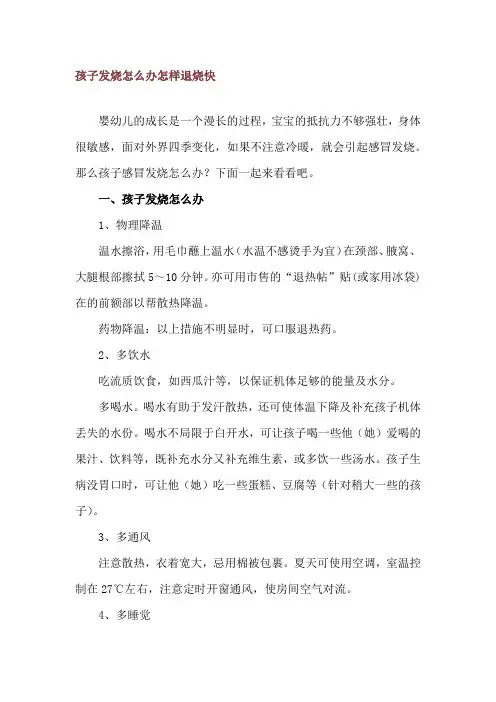 孩子发烧怎么办怎样退烧快

婴幼儿的成长是一个漫长的过程，宝宝的抵抗力不够强壮，身体很敏感，面对外界四季变化，如果不注意冷暖，就会引起感冒发烧。那么孩子感冒发烧怎么办？下面一起来看看吧。

一、孩子发烧怎么办

1、物理降温

温水擦浴，用毛巾蘸上温水（水温不感烫手为宜）在颈部、腋窝、大腿根部擦拭 5～10 分钟。亦可用市售的“退热帖”贴（或家用冰袋）在的前额部以帮散热降温。

药物降温：以上措施不明显时，可口服退热药。

2、多饮水

吃流质饮食，如西瓜汁等，以保证机体足够的能量及水分。

多喝水。喝水有助于发汗散热，还可使体温下降及补充孩子机体丢失的水份。喝水不局限于白开水，可让孩子喝一些他（她）爱喝的果汁、饮料等，既补充水分又补充维生素，或多饮一些汤水。孩子生病没胃口时，可让他（她）吃一些蛋糕、豆腐等（针对稍大一些的孩子）。

3、多通风

注意散热，衣着宽大，忌用棉被包裹。夏天可使用空调，室温控制在 27℃左右，注意定时开窗通风，使房间空气对流。

4、多睡觉